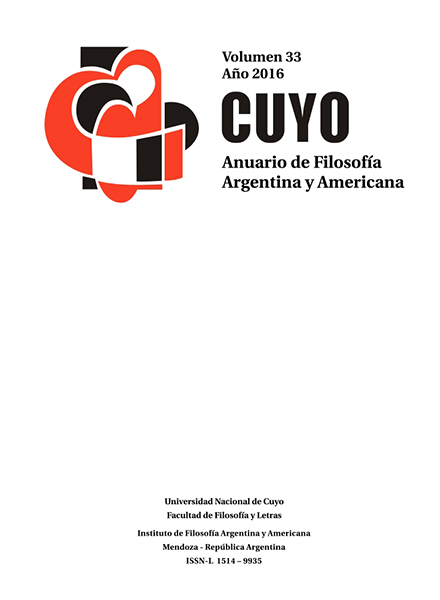 Volumen 33
Año 2016

CUYO

Anuario de Filosofía
Argentina y Americana

Universidad Nacional de Cuyo
Facultad de Filosofía y Letras

Instituto de Filosofía Argentina y Americana
Mendoza - República Argentina
ISSN-L 1514 – 9935